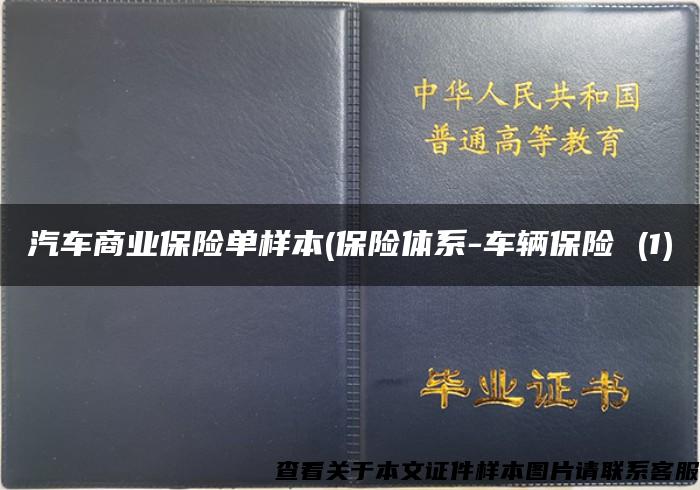 中华人民共和国
普通高等教育

汽车商业保险单样本(保险体系-车辆保险 (1)

毕业证书

查看关于本文证件样本图片请联系客服